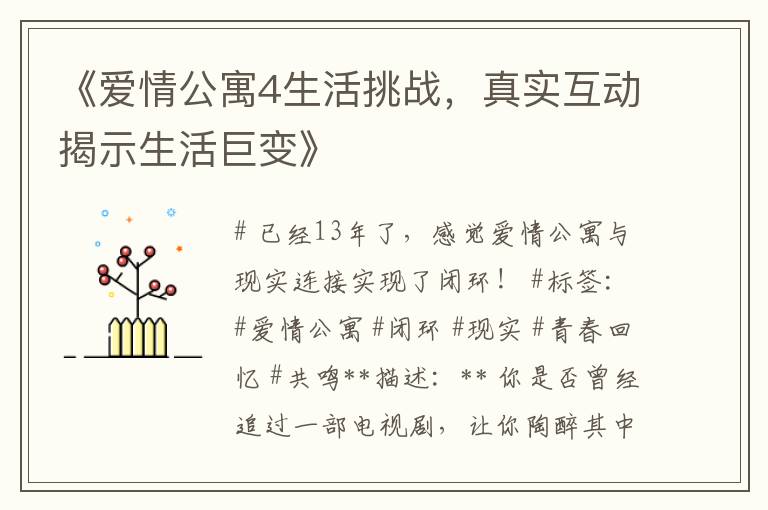 《爱情公寓4生活挑战，真实互动揭示生活巨变》

# 已经13年了，感觉爱情公寓与现实连接实现了闭环！ #标签: #爱情公寓 #闭环 #现实 #青春回忆 #共鸣**描述: ** 你是否曾经追过一部电视剧，让你陶醉其中